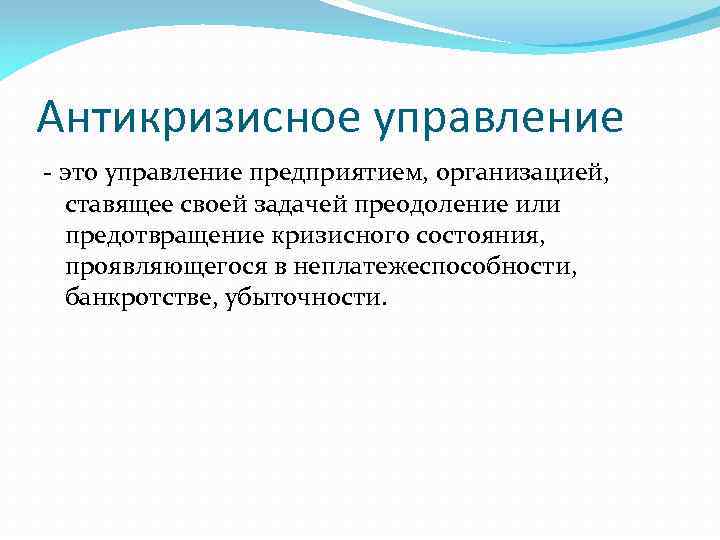 Антикризисное управление

- это управление предприятием, организацией, ставящее своей задачей преодоление или предотвращение кризисного состояния, проявляющегося в неплатежеспособности, банкротстве, убыточности.